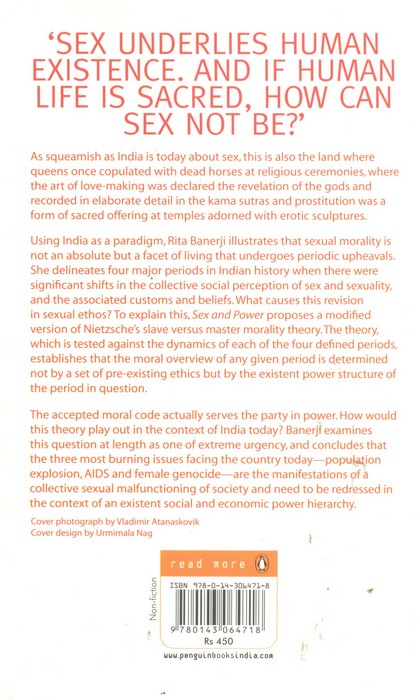 'SEX UNDERLIES HUMAN EXISTENCE. AND IF HUMAN LIFE IS SACRED, HOW CAN SEX NOT BE?'

As squeamish as India is today about sex, this is also the land where queens once copulated with dead horses at religious ceremonies, where the art of love-making was declared the revelation of the gods and recorded in elaborate detail in the kama sutras and prostitution was a form of sacred offering at temples adorned with erotic sculptures.

Using India as a paradigm, Rita Banerji illustrates that sexual morality is not an absolute but a facet of living that undergoes periodic upheavals. She delineates four major periods in Indian history when there were significant shifts in the collective social perception of sex and sexuality, and the associated customs and beliefs. What causes this revision in sexual ethos? To explain this, Sex and Power proposes a modified version of Nietzsche's slave versus master morality theory. The theory, which is tested against the dynamics of each of the four defined periods, establishes that the moral overview of any given period is determined not by a set of pre-existing ethics but by the existent power structure of the period in question.

The accepted moral code actually serves the party in power. How would this theory play out in the context of India today? Banerji examines this question at length as one of extreme urgency, and concludes that the three most burning issues facing the country today—population explosion, AIDS and female genocide—are the manifestations of a collective sexual malfunctioning of society and need to be redressed in the context of an existent social and economic power hierarchy.

Cover photograph by Vladimir Atanaskovik
Cover design by Urmimala Nag

read more

Non-fiction

ISBN 978-0-14-306471-8

9 780143 064718

Rs 450

www.penguinbooksindia.com